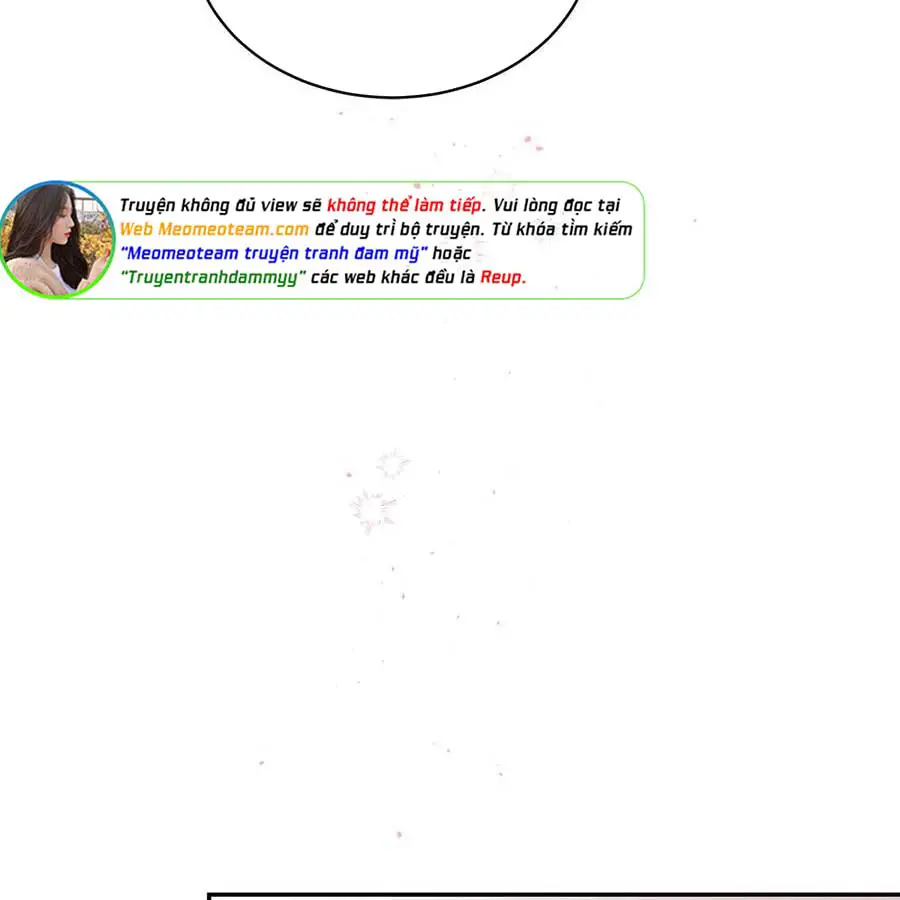 Truyện không đủ view sẽ không thể làm tiếp. Vui lòng đọc tại Web Meomeoteam.com để duy trì bộ truyện. Từ khóa tìm kiếm "Meomeoteam truyện tranh đam mỹ" hoặc "Truyentranhdammyy" các web khác đều là Reup.